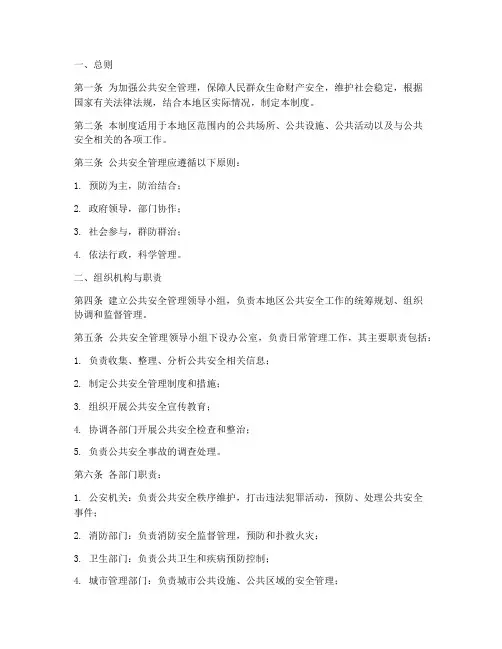 一、总则

第一条 为加强公共安全管理，保障人民群众生命财产安全，维护社会稳定，根据国家有关法律法规，结合本地区实际情况，制定本制度。

第二条 本制度适用于本地区范围内的公共场所、公共设施、公共活动以及与公共安全相关的各项工作。

第三条 公共安全管理应遵循以下原则：

1. 预防为主，防治结合；

2. 政府领导，部门协作；

3. 社会参与，群防群治；

4. 依法行政，科学管理。

二、组织机构与职责

第四条 建立公共安全管理领导小组，负责本地区公共安全工作的统筹规划、组织协调和监督管理。

第五条 公共安全管理领导小组下设办公室，负责日常管理工作，其主要职责包括：

1. 负责收集、整理、分析公共安全相关信息；

2. 制定公共安全管理制度和措施；

3. 组织开展公共安全宣传教育；

4. 协调各部门开展公共安全检查和整治；

5. 负责公共安全事故的调查处理。

第六条 各部门职责：

1. 公安机关：负责公共安全秩序维护，打击违法犯罪活动，预防、处理公共安全事件；

2. 消防部门：负责消防安全监督管理，预防和扑救火灾；

3. 卫生部门：负责公共卫生和疾病预防控制；

4. 城市管理部门：负责城市公共设施、公共区域的安全管理；